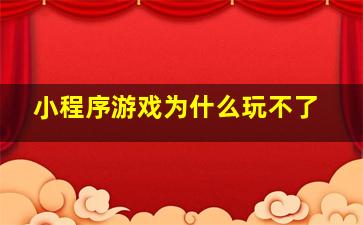 小程序游戏为什么玩不了